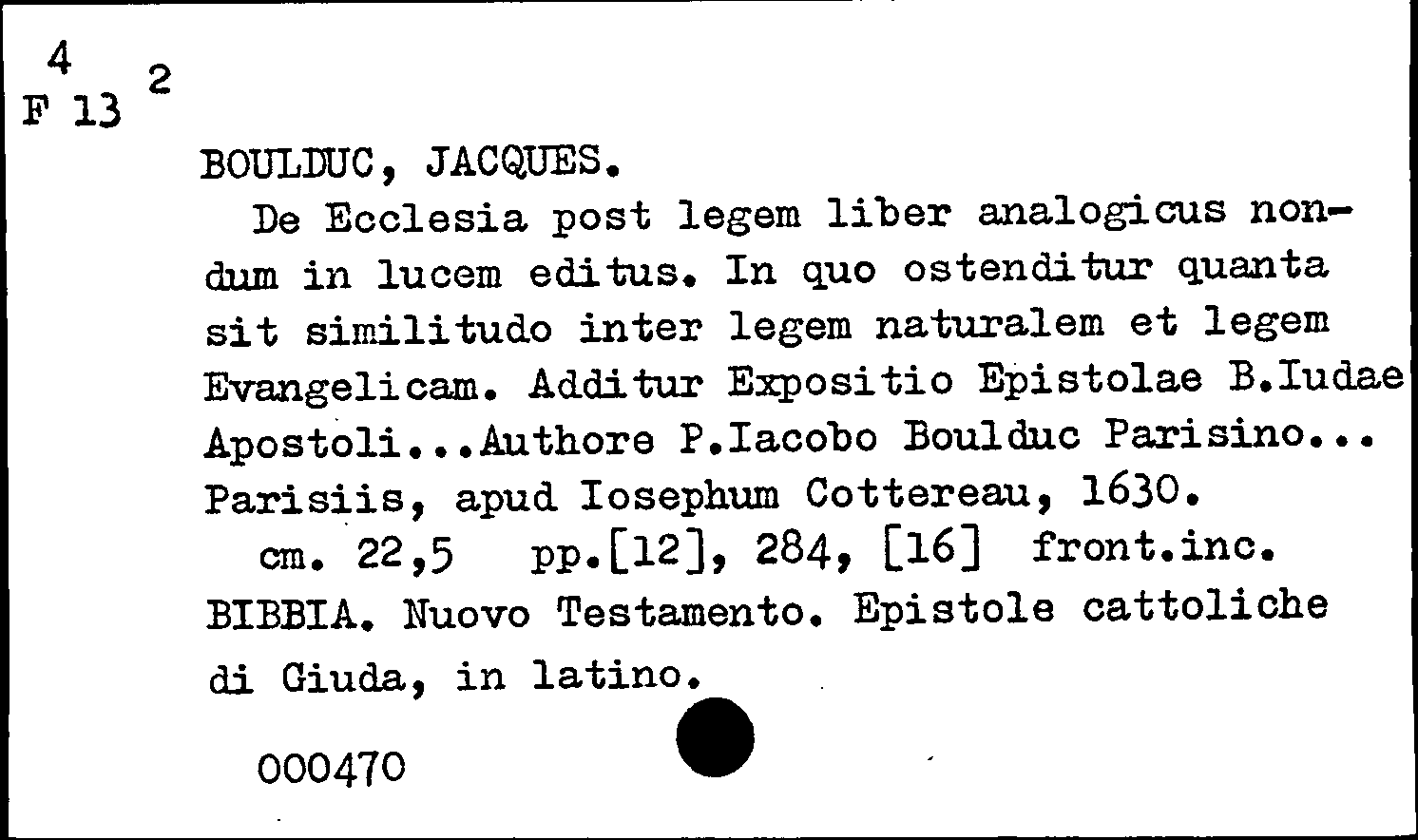 4
F 13 2

BOULDUC, JACQUES.

De Ecclesia post legem liber analogicus nondum in lucem editus. In quo ostenditur quanta sit similitudo inter legem naturalem et legem Evangelicam. Additur Expositio Epistolae B.Iudae Apostoli...Authore P.Iacobo Boulduc Parisino... Parisiis, apud Iosephum Cottereau, 1630.

cm. 22,5 pp.[12], 284, [16] front.inc.

BIBBIA. Nuovo Testamento. Epistole cattoliche di Giuda, in latino.

000470